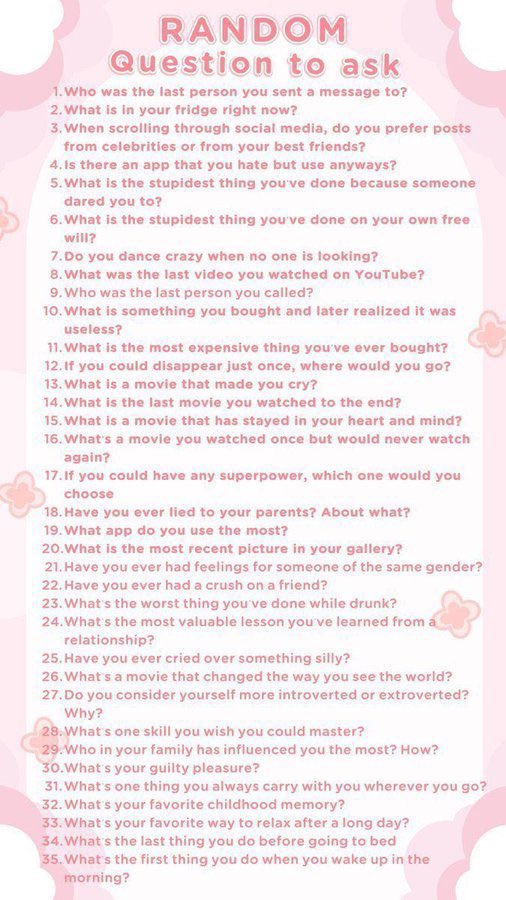 RANDOM
Question to ask

1. Who was the last person you sent a message to?
2. What is in your fridge right now?
3. When scrolling through social media, do you prefer posts from celebrities or from your best friends?
4. Is there an app that you hate but use anyways?
5. What is the stupidest thing you've done because someone dared you to?
6. What is the stupidest thing you've done on your own free will?
7. Do you dance crazy when no one is looking?
8. What was the last video you watched on YouTube?
9. Who was the last person you called?
10. What is something you bought and later realized it was useless?
11. What is the most expensive thing you've ever bought?
12. If you could disappear just once, where would you go?
13. What is a movie that made you cry?
14. What is the last movie you watched to the end?
15. What is a movie that has stayed in your heart and mind?
16. What's a movie you watched once but would never watch again?
17. If you could have any superpower, which one would you choose
18. Have you ever lied to your parents? About what?
19. What app do you use the most?
20. What is the most recent picture in your gallery?
21. Have you ever had feelings for someone of the same gender?
22. Have you ever had a crush on a friend?
23. What's the worst thing you've done while drunk?
24. What's the most valuable lesson you've learned from a relationship?
25. Have you ever cried over something silly?
26. What's a movie that changed the way you see the world?
27. Do you consider yourself more introverted or extroverted? Why?
28. What's one skill you wish you could master?
29. Who in your family has influenced you the most? How?
30. What's your guilty pleasure?
31. What's one thing you always carry with you wherever you go?
32. What's your favorite childhood memory?
33. What's your favorite way to relax after a long day?
34. What's the last thing you do before going to bed
35. What's the first thing you do when you wake up in the morning?